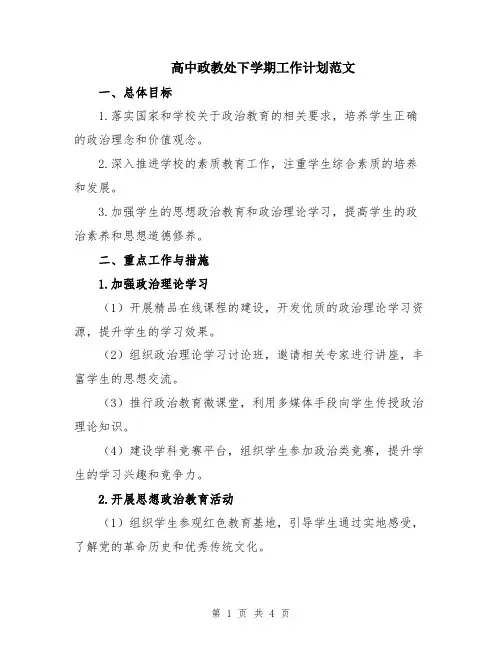 高中政教处下学期工作计划范文

一、总体目标

1.落实国家和学校关于政治教育的相关要求，培养学生正确的政治理念和价值观念。

2.深入推进学校的素质教育工作，注重学生综合素质的培养和发展。

3.加强学生的思想政治教育和政治理论学习，提高学生的政治素养和思想道德修养。

二、重点工作与措施

1.加强政治理论学习

（1）开展精品在线课程的建设，开发优质的政治理论学习资源，提升学生的学习效果。

（2）组织政治理论学习讨论班，邀请相关专家进行讲座，丰富学生的思想交流。

（3）推行政治教育微课堂，利用多媒体手段向学生传授政治理论知识。

（4）建设学科竞赛平台，组织学生参加政治类竞赛，提升学生的学习兴趣和竞争力。

2.开展思想政治教育活动

（1）组织学生参观红色教育基地，引导学生通过实地感受，了解党的革命历史和优秀传统文化。

第 1 页 共 4 页